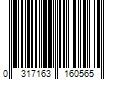 0 317163 160565